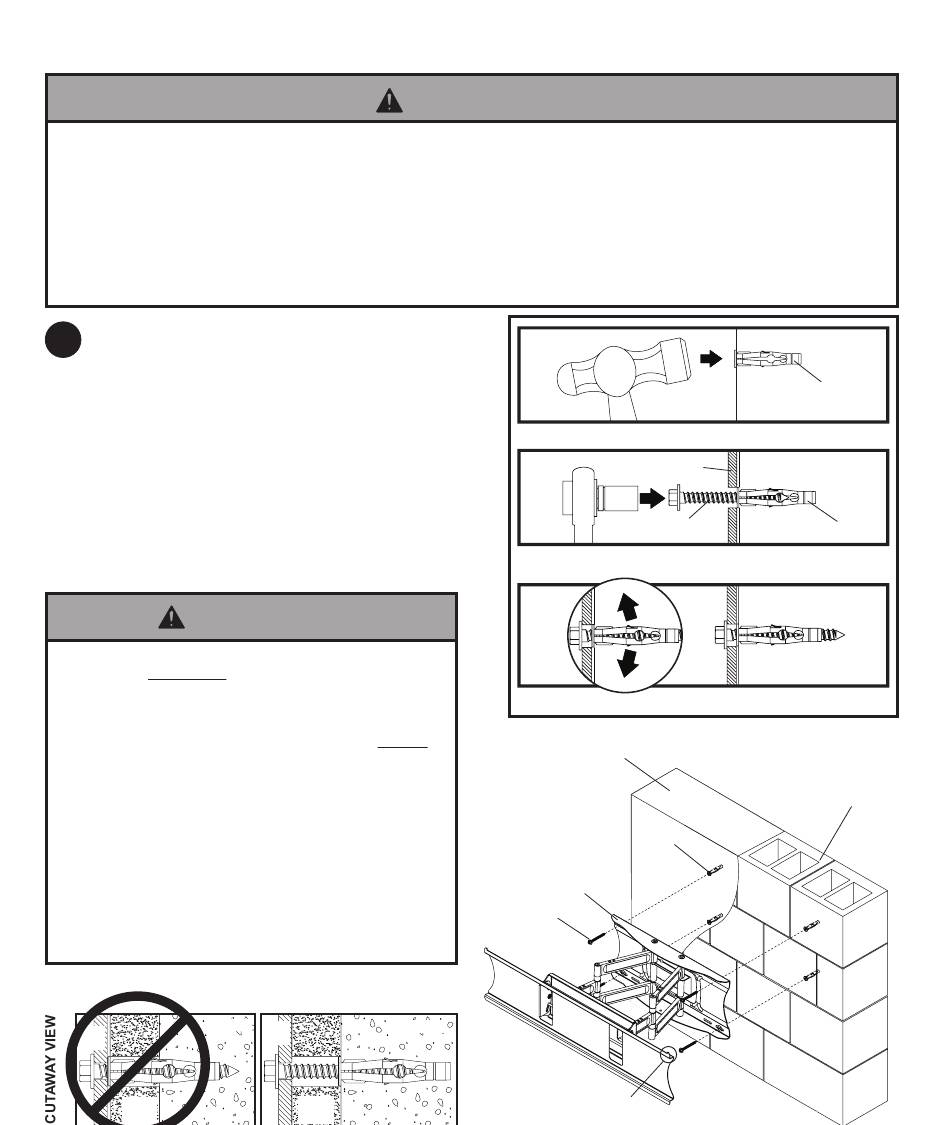 CUTAWAY VIEW